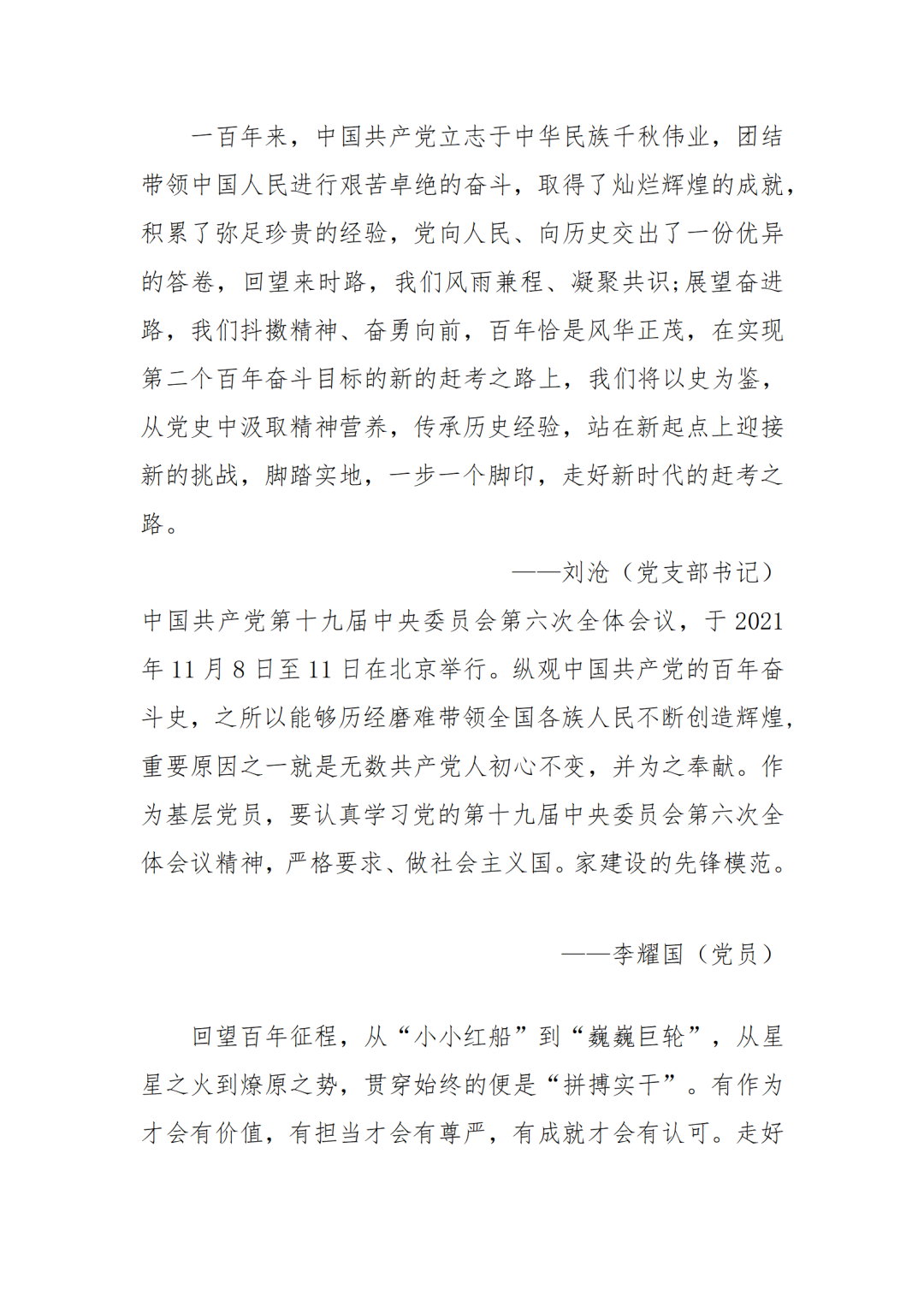 一百年来，中国共产党立志于中华民族千秋伟业，团结带领中国人民进行艰苦卓绝的奋斗，取得了灿烂辉煌的成就，积累了弥足珍贵的经验，党向人民、向历史交出了一份优异的答卷，回望来时路，我们风雨兼程、凝聚共识;展望奋进路，我们抖擞精神、奋勇向前，百年恰是风华正茂，在实现第二个百年奋斗目标的新的赶考之路上，我们将以史为鉴，从党史中汲取精神营养，传承历史经验，站在新起点上迎接新的挑战，脚踏实地，一步一个脚印，走好新时代的赶考之路。

——刘沧（党支部书记）

中国共产党第十九届中央委员会第六次全体会议，于 2021 年 11 月 8 日至 11 日在北京举行。纵观中国共产党的百年奋斗史，之所以能够历经磨难带领全国各族人民不断创造辉煌，重要原因之一就是无数共产党人初心不变，并为之奉献。作为基层党员，要认真学习党的第十九届中央委员会第六次全体会议精神，严格要求、做社会主义国。家建设的先锋模范。

——李耀国（党员）

回望百年征程，从“小小红船”到“巍巍巨轮”，从星星之火到燎原之势，贯穿始终的便是“拼搏实干”。有作为才会有价值，有担当才会有尊严，有成就才会有认可。走好